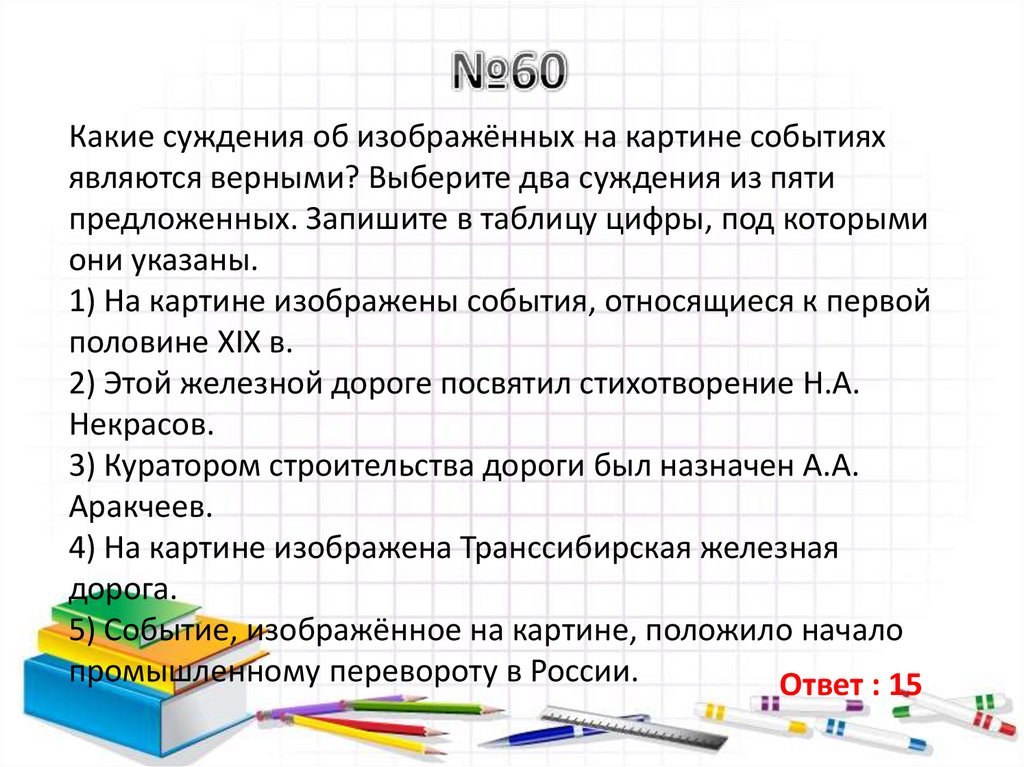 №60

Какие суждения об изображённых на картине событиях являются верными? Выберите два суждения из пяти предложенных. Запишите в таблицу цифры, под которыми они указаны.
1) На картине изображены события, относящиеся к первой половине XIX в.
2) Этой железной дороге посвятил стихотворение Н.А. Некрасов.
3) Куратором строительства дороги был назначен А.А. Аракчеев.
4) На картине изображена Транссибирская железная дорога.
5) Событие, изображённое на картине, положило начало промышленному перевороту в России.

Ответ : 15